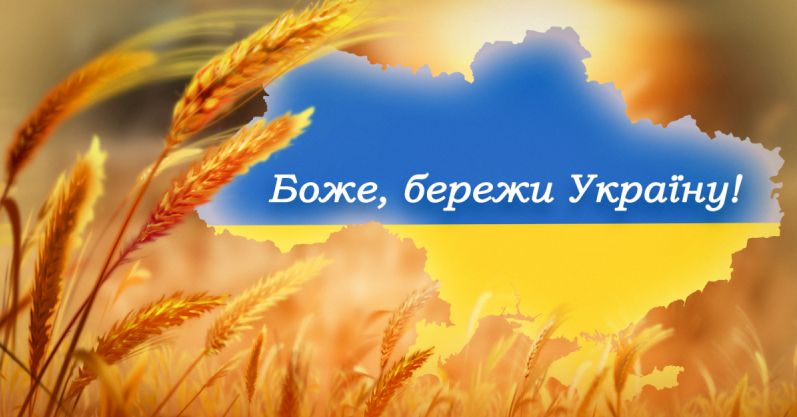 Боже, бережи Україну!